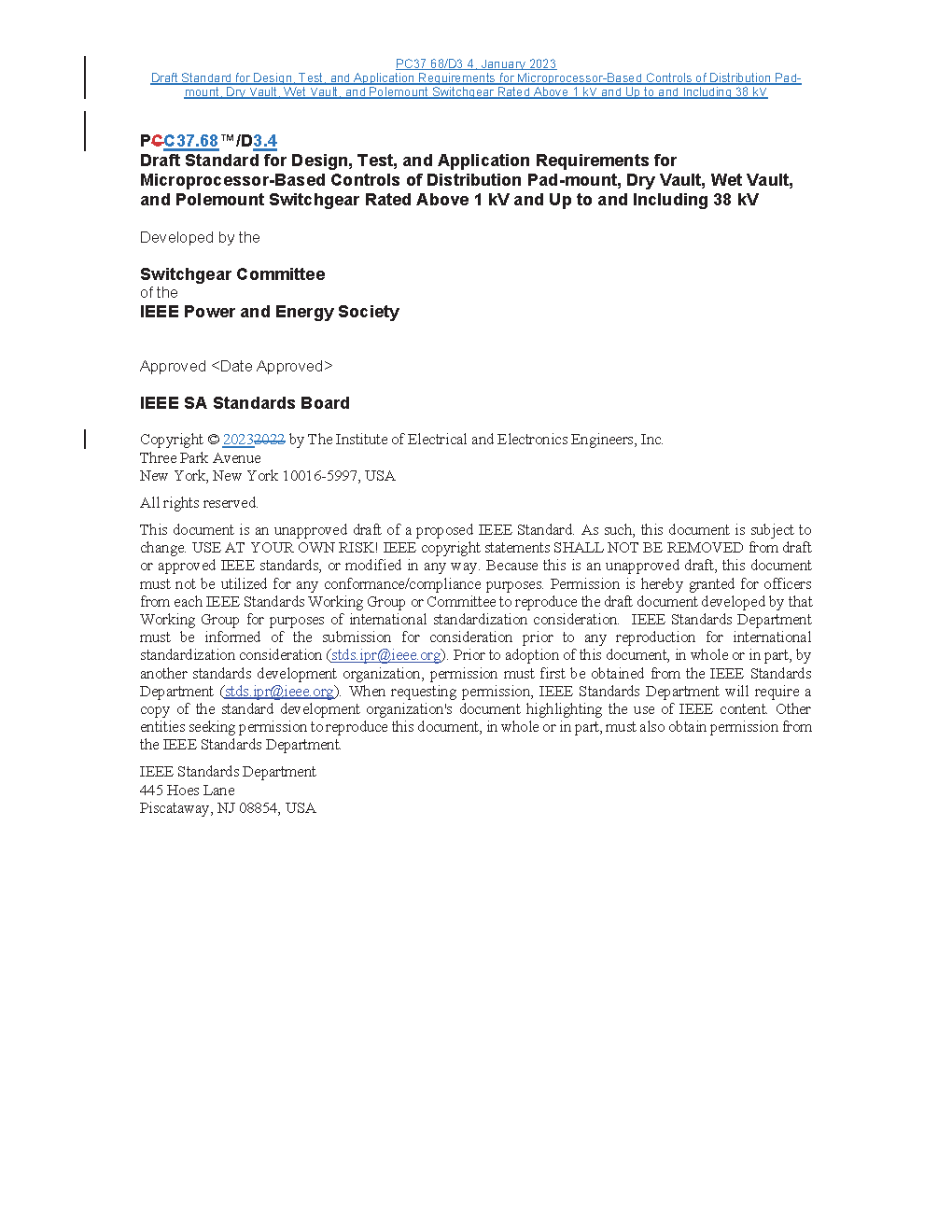 PC37.68/D3.4, January 2023
Draft Standard for Design, Test, and Application Requirements for Microprocessor-Based Controls of Distribution Pad-mount, Dry Vault, Wet Vault, and Polemount Switchgear Rated Above 1 kV and Up to and Including 38 kV

PCC37.68™/D3.4
Draft Standard for Design, Test, and Application Requirements for Microprocessor-Based Controls of Distribution Pad-mount, Dry Vault, Wet Vault, and Polemount Switchgear Rated Above 1 kV and Up to and Including 38 kV

Developed by the

Switchgear Committee
of the
IEEE Power and Energy Society

Approved <Date Approved>

IEEE SA Standards Board

Copyright © 20232022 by The Institute of Electrical and Electronics Engineers, Inc.
Three Park Avenue
New York, New York 10016-5997, USA

All rights reserved.

This document is an unapproved draft of a proposed IEEE Standard. As such, this document is subject to change. USE AT YOUR OWN RISK! IEEE copyright statements SHALL NOT BE REMOVED from draft or approved IEEE standards, or modified in any way. Because this is an unapproved draft, this document must not be utilized for any conformance/compliance purposes. Permission is hereby granted for officers from each IEEE Standards Working Group or Committee to reproduce the draft document developed by that Working Group for purposes of international standardization consideration. IEEE Standards Department must be informed of the submission for consideration prior to any reproduction for international standardization consideration (stds.ipr@ieee.org). Prior to adoption of this document, in whole or in part, by another standards development organization, permission must first be obtained from the IEEE Standards Department (stds.ipr@ieee.org). When requesting permission, IEEE Standards Department will require a copy of the standard development organization's document highlighting the use of IEEE content. Other entities seeking permission to reproduce this document, in whole or in part, must also obtain permission from the IEEE Standards Department.

IEEE Standards Department
445 Hoes Lane
Piscataway, NJ 08854, USA